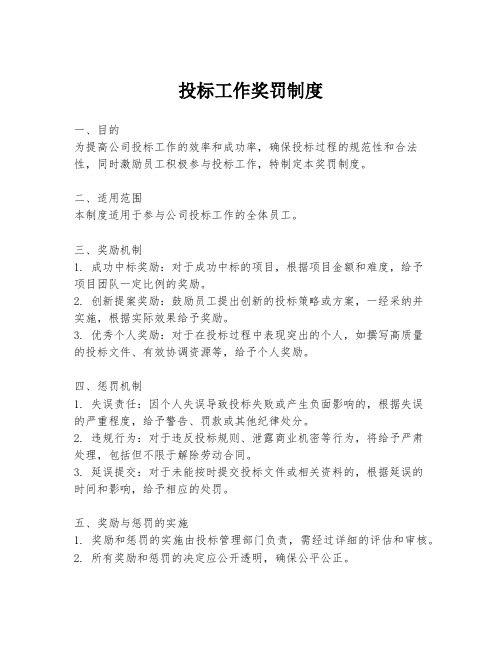 投标工作奖罚制度

一、目的
为提高公司投标工作的效率和成功率，确保投标过程的规范性和合法性，同时激励员工积极参与投标工作，特制定本奖罚制度。

二、适用范围
本制度适用于参与公司投标工作的全体员工。

三、奖励机制
1. 成功中标奖励：对于成功中标的项目，根据项目金额和难度，给予项目团队一定比例的奖励。
2. 创新提案奖励：鼓励员工提出创新的投标策略或方案，一经采纳并实施，根据实际效果给予奖励。
3. 优秀个人奖励：对于在投标过程中表现突出的个人，如撰写高质量的投标文件、有效协调资源等，给予个人奖励。

四、惩罚机制
1. 失误责任：因个人失误导致投标失败或产生负面影响的，根据失误的严重程度，给予警告、罚款或其他纪律处分。
2. 违规行为：对于违反投标规则、泄露商业机密等行为，将给予严肃处理，包括但不限于解除劳动合同。
3. 延误提交：对于未能按时提交投标文件或相关资料的，根据延误的时间和影响，给予相应的处罚。

五、奖励与惩罚的实施
1. 奖励和惩罚的实施由投标管理部门负责，需经过详细的评估和审核。
2. 所有奖励和惩罚的决定应公开透明，确保公平公正。